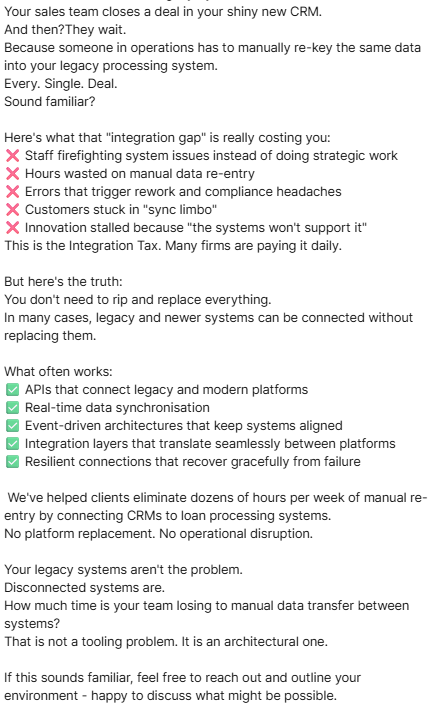 Your sales team closes a deal in your shiny new CRM.
And then?They wait.
Because someone in operations has to manually re-key the same data into your legacy processing system.
Every. Single. Deal.
Sound familiar?

Here's what that "integration gap" is really costing you:
❌ Staff firefighting system issues instead of doing strategic work
❌ Hours wasted on manual data re-entry
❌ Errors that trigger rework and compliance headaches
❌ Customers stuck in "sync limbo"
❌ Innovation stalled because "the systems won't support it"
This is the Integration Tax. Many firms are paying it daily.

But here's the truth:
You don't need to rip and replace everything.
In many cases, legacy and newer systems can be connected without replacing them.

What often works:
✅ APIs that connect legacy and modern platforms
✅ Real-time data synchronisation
✅ Event-driven architectures that keep systems aligned
✅ Integration layers that translate seamlessly between platforms
✅ Resilient connections that recover gracefully from failure

We've helped clients eliminate dozens of hours per week of manual re-entry by connecting CRMs to loan processing systems.
No platform replacement. No operational disruption.

Your legacy systems aren't the problem.
Disconnected systems are.
How much time is your team losing to manual data transfer between systems?
That is not a tooling problem. It is an architectural one.

If this sounds familiar, feel free to reach out and outline your environment - happy to discuss what might be possible.